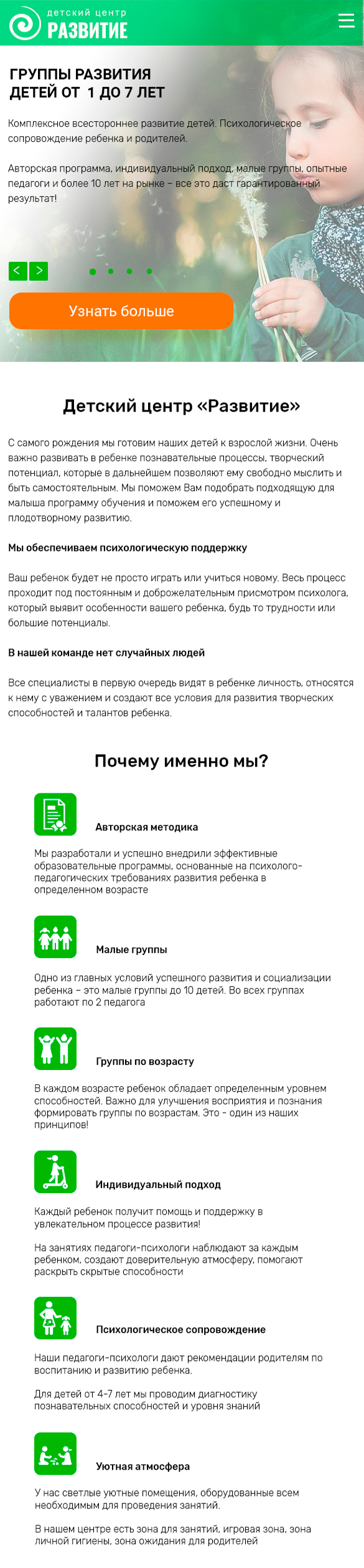 детский центр
РАЗВИТИЕ

ГРУППЫ РАЗВИТИЯ ДЕТЕЙ ОТ 1 ДО 7 ЛЕТ

Комплексное всестороннее развитие детей. Психологическое сопровождение ребенка и родителей.

Авторская программа, индивидуальный подход, малые группы, опытные педагоги и более 10 лет на рынке – все это даст гарантированный результат!

<
>

Узнать больше

Детский центр «Развитие»

С самого рождения мы готовим наших детей к взрослой жизни. Очень важно развивать в ребенке познавательные процессы, творческий потенциал, которые в дальнейшем позволяют ему свободно мыслить и быть самостоятельным. Мы поможем Вам подобрать подходящую для малыша программу обучения и поможем его успешному и плодотворному развитию.

Мы обеспечиваем психологическую поддержку

Ваш ребенок будет не просто играть или учиться новому. Весь процесс проходит под постоянным и доброжелательным присмотром психолога, который выявит особенности вашего ребенка, будь то трудности или большие потенциалы.

В нашей команде нет случайных людей

Все специалисты в первую очередь видят в ребенке личность, относятся к нему с уважением и создают все условия для развития творческих способностей и талантов ребенка.

Почему именно мы?

Авторская методика

Мы разработали и успешно внедрили эффективные образовательные программы, основанные на психолого-педагогических требованиях развития ребенка в определенном возрасте

Малые группы

Одно из главных условий успешного развития и социализации ребенка – это малые группы до 10 детей. Во всех группах работают по 2 педагога

Группы по возрасту

В каждом возрасте ребенок обладает определенным уровнем способностей. Важно для улучшения восприятия и познания формировать группы по возрастам. Это - один из наших принципов!

Индивидуальный подход

Каждый ребенок получит помощь и поддержку в увлекательном процессе развития!

На занятиях педагоги-психологи наблюдают за каждым ребенком, создают доверительную атмосферу, помогают раскрыть скрытые способности

Психологическое сопровождение

Наши педагоги-психологи дают рекомендации родителям по воспитанию и развитию ребенка.

Для детей от 4-7 лет мы проводим диагностику познавательных способностей и уровня знаний

Уютная атмосфера

У нас светлые уютные помещения, оборудованные всем необходимым для проведения занятий.

В нашем центре есть зона для занятий, игровая зона, зона личной гигиены, зона ожидания для родителей